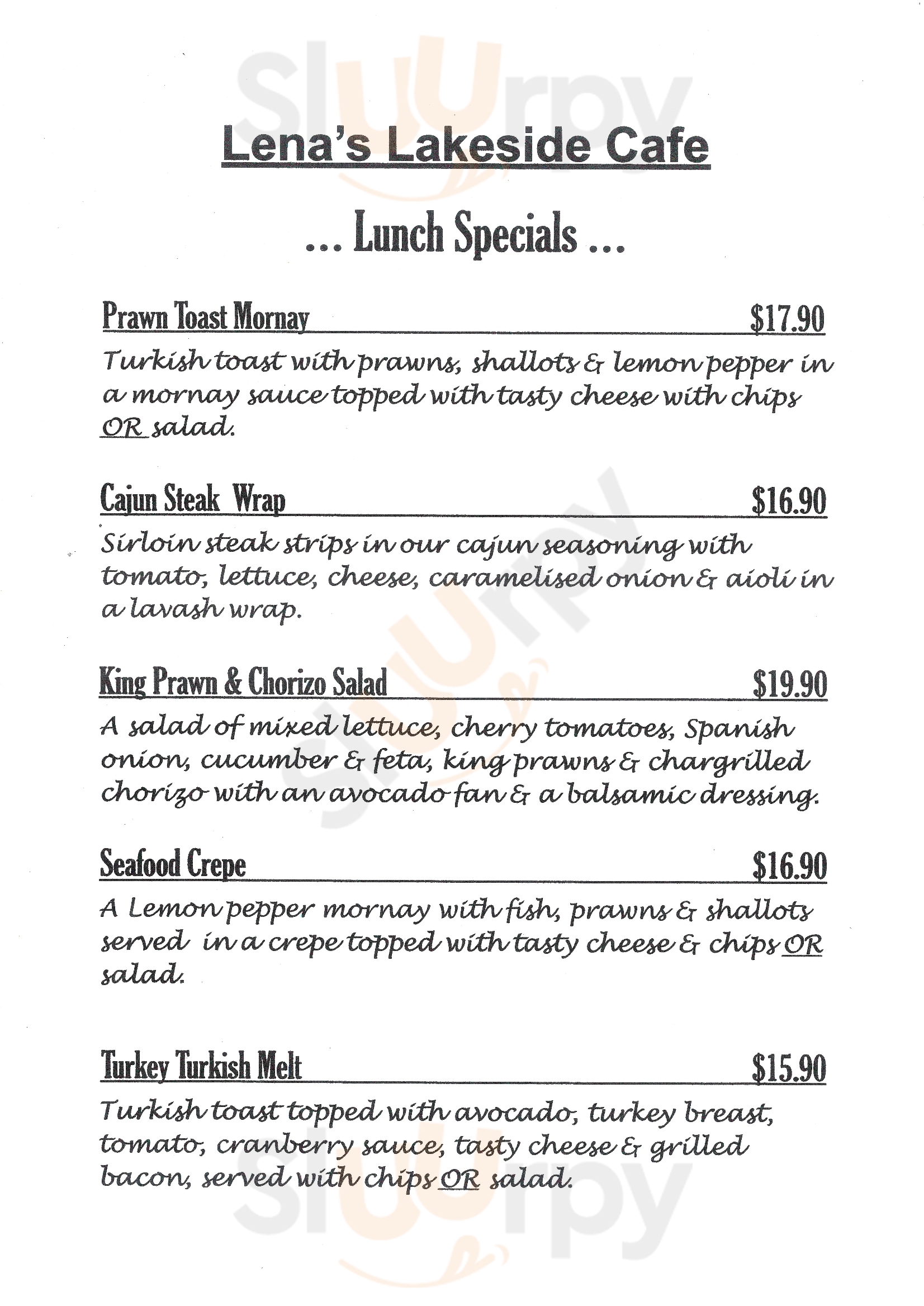 Sluurpy

Lena's Lakeside Cafe

... Lunch Specials ...

Prawn Toast Mornay $17.90

Turkish toast with prawns, shallots & lemon pepper in a mornay sauce topped with tasty cheese with chips OR salad.

Cajun Steak Wrap $16.90

Sirloin steak strips in our cajun seasoning with tomato, lettuce, cheese, caramelised onion & aioli in a lavash wrap.

King Prawn & Chorizo Salad $19.90

A salad of mixed lettuce, cherry tomatoes, Spanish onion, cucumber & feta, king prawns & chargrilled chorizo with an avocado fan & a balsamic dressing.

Seafood Crepe $16.90

A Lemon pepper mornay with fish, prawns & shallots served in a crepe topped with tasty cheese & chips OR salad.

Turkey Turkish Melt $15.90

Turkish toast topped with avocado, turkey breast, tomato, cranberry sauce, tasty cheese & grilled bacon, served with chips OR salad.

Sluurpy